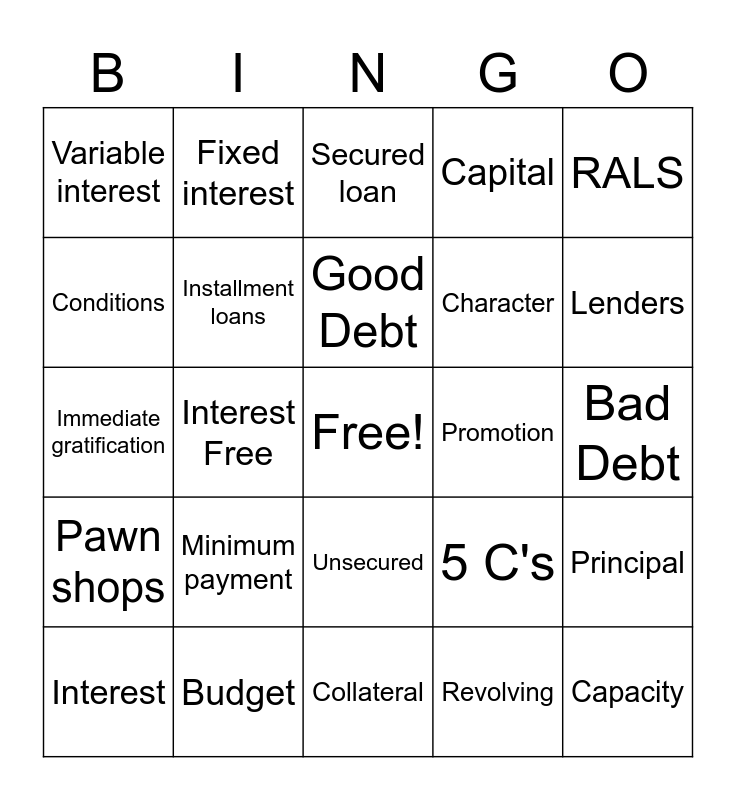 | B | I | N | G | O |
|---|---|---|---|---|
| Variable interest | Fixed interest | Secured loan | Capital | RALS |
| Conditions | Installment loans | Good Debt | Character | Lenders |
| Immediate gratification | Interest Free | Free! | Promotion | Bad Debt |
| Pawn shops | Minimum payment | Unsecured | 5 C's | Principal |
| Interest | Budget | Collateral | Revolving | Capacity |